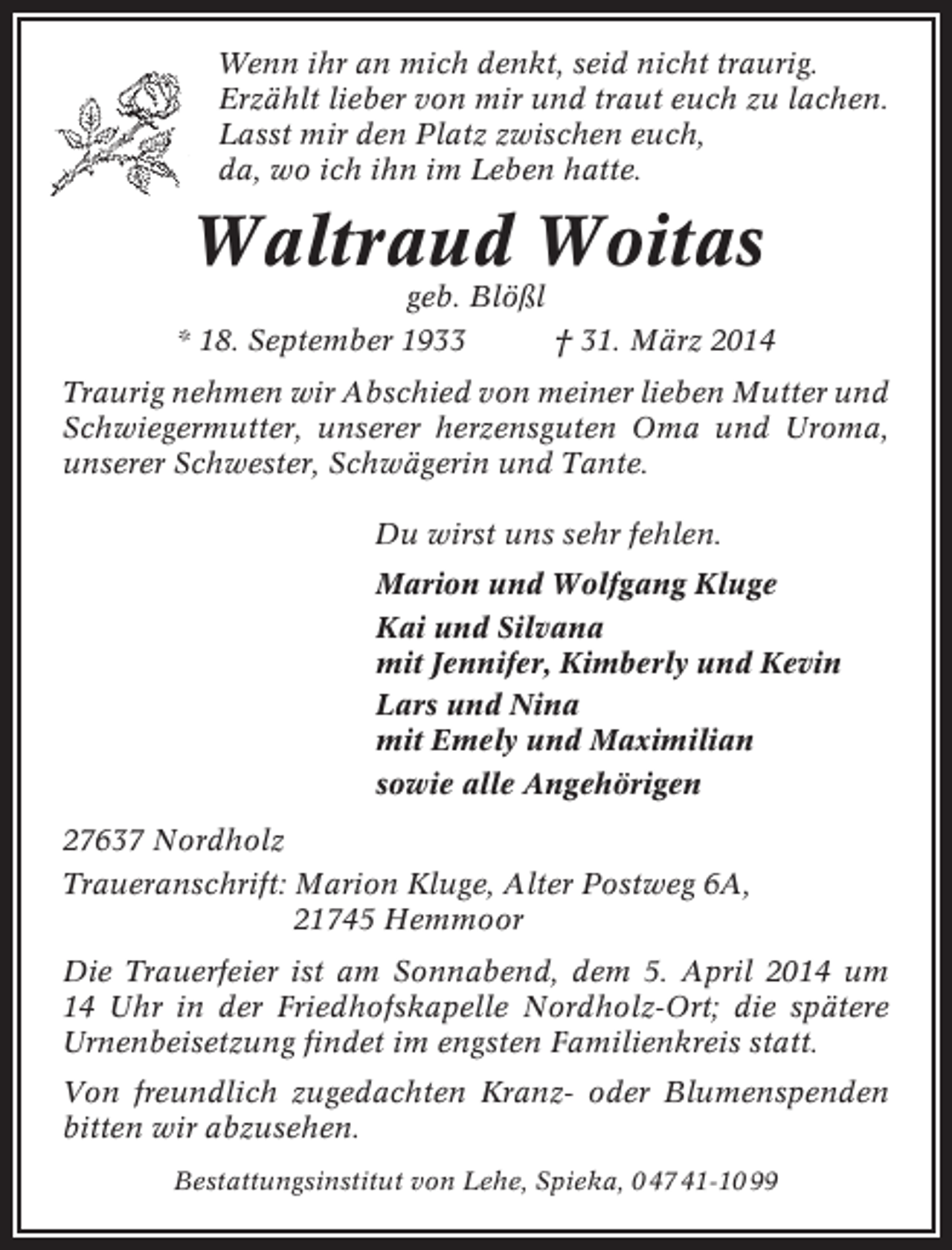 Wenn ihr an mich denkt, seid nicht traurig.
Erzählt lieber von mir und traut euch zu lachen.
Lasst mir den Platz zwischen euch,
da, wo ich ihn im Leben hatte.

Waltraud Woitas

geb. Blößl

* 18. September 1933 † 31. März 2014

Traurig nehmen wir Abschied von meiner lieben Mutter und Schwiegermutter, unserer herzensguten Oma und Uroma, unserer Schwester, Schwägerin und Tante.

Du wirst uns sehr fehlen.

Marion und Wolfgang Kluge
Kai und Silvana
mit Jennifer, Kimberly und Kevin
Lars und Nina
mit Emely und Maximilian
sowie alle Angehörigen

27637 Nordholz

Traueranschrift: Marion Kluge, Alter Postweg 6A,
21745 Hemmoor

Die Trauerfeier ist am Sonnabend, dem 5. April 2014 um 14 Uhr in der Friedhofskapelle Nordholz-Ort; die spätere Urnenbeisetzung findet im engsten Familienkreis statt.

Von freundlich zugedachten Kranz- oder Blumenspenden bitten wir abzusehen.

Bestattungsinstitut von Lehe, Spieka, 04741-1099